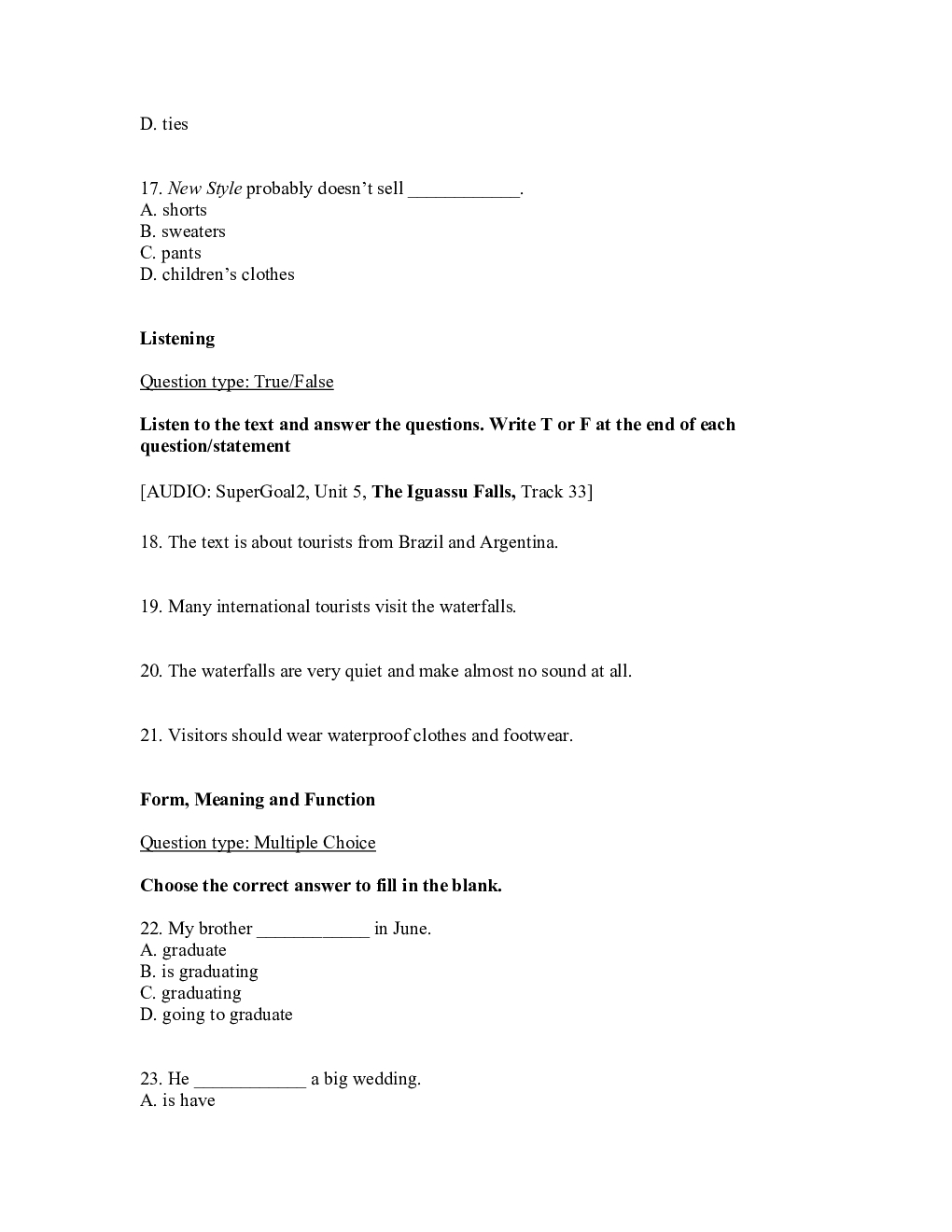 D. ties

17. New Style probably doesn't sell ____________.
A. shorts
B. sweaters
C. pants
D. children's clothes

Listening

Question type: True/False

Listen to the text and answer the questions. Write T or F at the end of each question/statement

[AUDIO: SuperGoal2, Unit 5, The Iguassu Falls, Track 33]

18. The text is about tourists from Brazil and Argentina.

19. Many international tourists visit the waterfalls.

20. The waterfalls are very quiet and make almost no sound at all.

21. Visitors should wear waterproof clothes and footwear.

Form, Meaning and Function

Question type: Multiple Choice

Choose the correct answer to fill in the blank.

22. My brother ____________ in June.
A. graduate
B. is graduating
C. graduating
D. going to graduate

23. He ____________ a big wedding.
A. is have